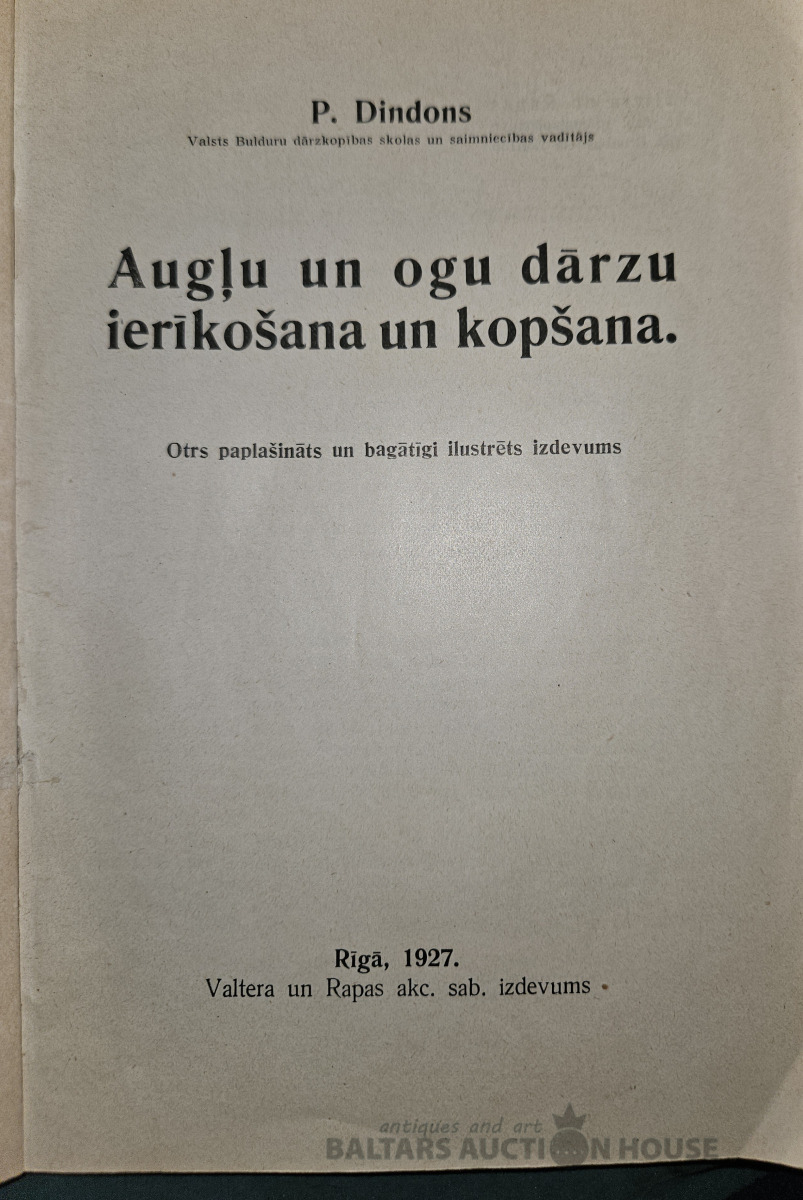 P. Dindons
Valsts Bulduru dārzkopības skolas un saimniecības vadītājs

Augļu un ogu dārzu ierīkošana un kopšana.

Otrs paplašināts un bagātīgi ilustrēts izdevums

Rīgā, 1927.
Valtera un Rapas akc. sab. izdevums

antiques and art
BALTARS AUCTION HOUSE